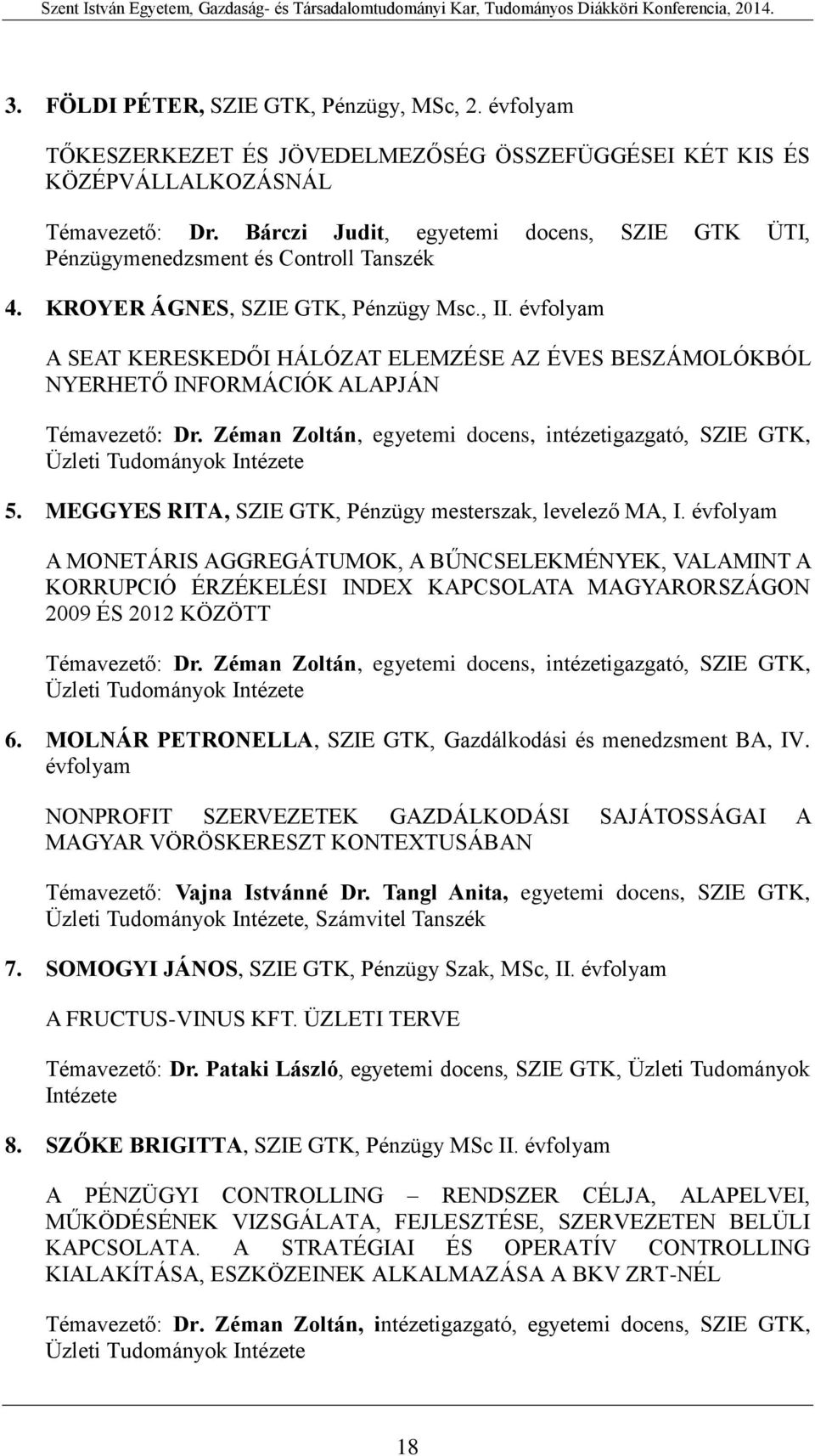 Szent István Egyetem, Gazdaság- és Társadalomtudományi Kar, Tudományos Diákköri Konferencia, 2014.

3. FÖLDI PÉTER, SZIE GTK, Pénzügy, MSc, 2. évfolyam

TŐKESZERKEZET ÉS JÖVEDELMEZŐSÉG ÖSSZEFÜGGÉSEI KÉT KIS ÉS KÖZÉPVÁLLALKOZÁSNÁL

Témavezető: Dr. Bárczi Judit, egyetemi docens, SZIE GTK ÜTI, Pénzügymenedzsment és Controll Tanszék

4. KROYER ÁGNES, SZIE GTK, Pénzügy Msc., II. évfolyam

A SEAT KERESKEDŐI HÁLÓZAT ELEMZÉSE AZ ÉVES BESZÁMOLÓKBÓL NYERHETŐ INFORMÁCIÓK ALAPJÁN

Témavezető: Dr. Zéman Zoltán, egyetemi docens, intézetigazgató, SZIE GTK, Üzleti Tudományok Intézete

5. MEGGYES RITA, SZIE GTK, Pénzügy mesterszak, levelező MA, I. évfolyam

A MONETÁRIS AGGREGÁTUMOK, A BŰNCSELEKMÉNYEK, VALAMINT A KORRUPCIÓ ÉRZÉKELÉSI INDEX KAPCSOLATA MAGYARORSZÁGON 2009 ÉS 2012 KÖZÖTT

Témavezető: Dr. Zéman Zoltán, egyetemi docens, intézetigazgató, SZIE GTK, Üzleti Tudományok Intézete

6. MOLNÁR PETRONELLA, SZIE GTK, Gazdálkodási és menedzsment BA, IV. évfolyam

NONPROFIT SZERVEZETEK GAZDÁLKODÁSI SAJÁTOSSÁGAI A MAGYAR VÖRÖSKERESZT KONTEXTUSÁBAN

Témavezető: Vajna Istvánné Dr. Tangl Anita, egyetemi docens, SZIE GTK, Üzleti Tudományok Intézete, Számvitel Tanszék

7. SOMOGYI JÁNOS, SZIE GTK, Pénzügy Szak, MSc, II. évfolyam

A FRUCTUS-VINUS KFT. ÜZLETI TERVE

Témavezető: Dr. Pataki László, egyetemi docens, SZIE GTK, Üzleti Tudományok Intézete

8. SZŐKE BRIGITTA, SZIE GTK, Pénzügy MSc II. évfolyam

A PÉNZÜGYI CONTROLLING – RENDSZER CÉLJA, ALAPELVEI, MŰKÖDÉSÉNEK VIZSGÁLATA, FEJLESZTÉSE, SZERVEZETEN BELÜLI KAPCSOLATA. A STRATÉGIAI ÉS OPERATÍV CONTROLLING KIALAKÍTÁSA, ESZKÖZEINEK ALKALMAZÁSA A BKV ZRT-NÉL

Témavezető: Dr. Zéman Zoltán, intézetigazgató, egyetemi docens, SZIE GTK, Üzleti Tudományok Intézete

18